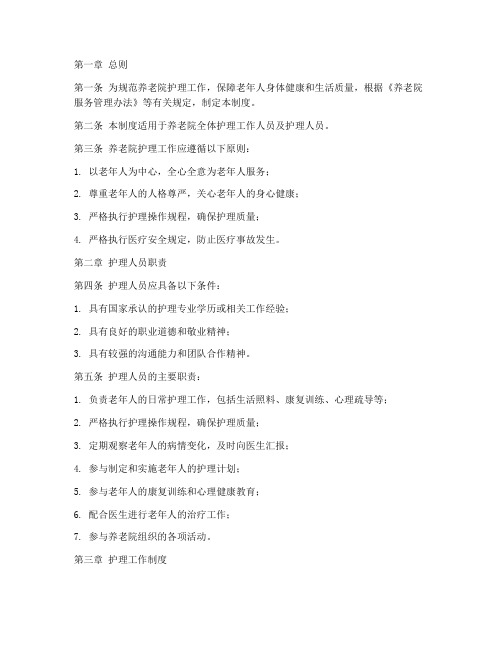 第一章 总则

第一条 为规范养老院护理工作，保障老年人身体健康和生活质量，根据《养老院服务管理办法》等有关规定，制定本制度。

第二条 本制度适用于养老院全体护理工作人员及护理人员。

第三条 养老院护理工作应遵循以下原则：

1. 以老年人为中心，全心全意为老年人服务；

2. 尊重老年人的人格尊严，关心老年人的身心健康；

3. 严格执行护理操作规程，确保护理质量；

4. 严格执行医疗安全规定，防止医疗事故发生。

第二章 护理人员职责

第四条 护理人员应具备以下条件：

1. 具有国家承认的护理专业学历或相关工作经验；

2. 具有良好的职业道德和敬业精神；

3. 具有较强的沟通能力和团队合作精神。

第五条 护理人员的主要职责：

1. 负责老年人的日常护理工作，包括生活照料、康复训练、心理疏导等；

2. 严格执行护理操作规程，确保护理质量；

3. 定期观察老年人的病情变化，及时向医生汇报；

4. 参与制定和实施老年人的护理计划；

5. 参与老年人的康复训练和心理健康教育；

6. 配合医生进行老年人的治疗工作；

7. 参与养老院组织的各项活动。

第三章 护理工作制度